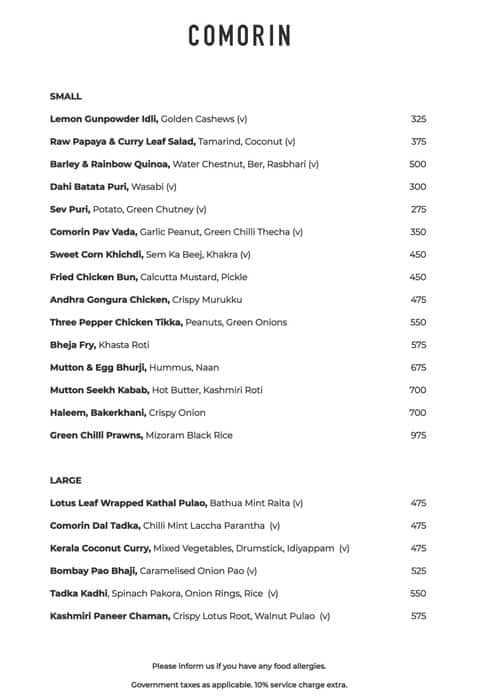 COMORIN

SMALL

Lemon Gunpowder Idli, Golden Cashews (v) 325

Raw Papaya & Curry Leaf Salad, Tamarind, Coconut (v) 375

Barley & Rainbow Quinoa, Water Chestnut, Ber, Rasbhari (v) 500

Dahi Batata Puri, Wasabi (v) 300

Sev Puri, Potato, Green Chutney (v) 275

Comorin Pav Vada, Garlic Peanut, Green Chilli Thecha (v) 350

Sweet Corn Khichdi, Sem Ka Beej, Khakra (v) 450

Fried Chicken Bun, Calcutta Mustard, Pickle 450

Andhra Gongura Chicken, Crispy Murukku 475

Three Pepper Chicken Tikka, Peanuts, Green Onions 550

Bheja Fry, Khasta Roti 575

Mutton & Egg Bhurji, Hummus, Naan 675

Mutton Seekh Kabab, Hot Butter, Kashmiri Roti 700

Haleem, Bakerkhani, Crispy Onion 700

Green Chilli Prawns, Mizoram Black Rice 975

LARGE

Lotus Leaf Wrapped Kathal Pulao, Bathua Mint Raita (v) 475

Comorin Dal Tadka, Chilli Mint Laccha Parantha (v) 475

Kerala Coconut Curry, Mixed Vegetables, Drumstick, Idiyappam (v) 475

Bombay Pao Bhaji, Caramelised Onion Pao (v) 525

Tadka Kadhi, Spinach Pakora, Onion Rings, Rice (v) 550

Kashmiri Paneer Chaman, Crispy Lotus Root, Walnut Pulao (v) 575

Please inform us if you have any food allergies.

Government taxes as applicable. 10% service charge extra.